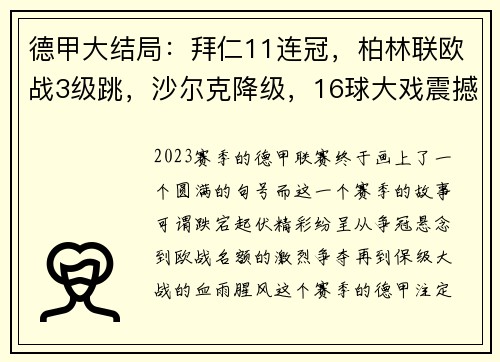 德甲大结局：拜仁11连冠，柏林联欧战3级跳，沙尔克降级，16球大戏震撼

2023赛季的德甲联赛终于画上了一个圆满的句号而这一个赛季的故事可谓跌宕起伏精彩纷呈从争冠悬念到欧战名额的激烈争夺再到保级大战的血雨腥风这个赛季的德甲注定